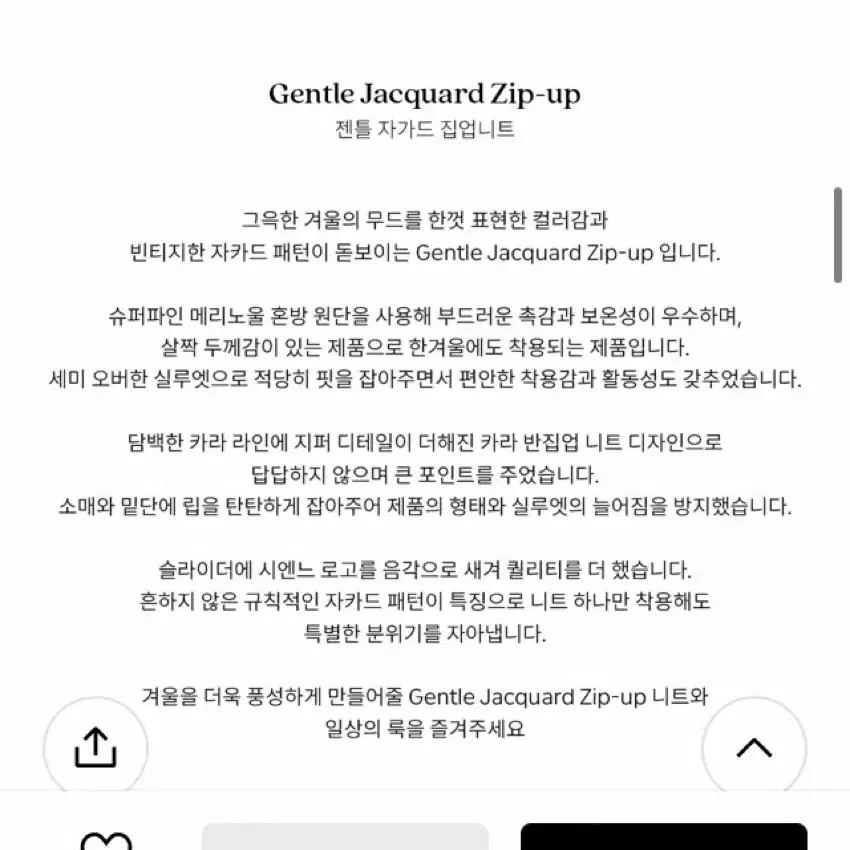 Gentle Jacquard Zip-up
젠틀 자가드 집업니트

그윽한 겨울의 무드를 한껏 표현한 컬러감과
빈티지한 자카드 패턴이 돋보이는 Gentle Jacquard Zip-up 입니다.

슈퍼파인 메리노울 혼방 원단을 사용해 부드러운 촉감과 보온성이 우수하며,
살짝 두께감이 있는 제품으로 한겨울에도 착용되는 제품입니다.
세미 오버한 실루엣으로 적당히 핏을 잡아주면서 편안한 착용감과 활동성도 갖추었습니다.

담백한 카라 라인에 지퍼 디테일이 더해진 카라 반집업 니트 디자인으로
답답하지 않으며 큰 포인트를 주었습니다.
소매와 밑단에 립을 탄탄하게 잡아주어 제품의 형태와 실루엣의 늘어짐을 방지했습니다.

슬라이더에 시엔느 로고를 음각으로 새겨 퀄리티를 더 했습니다.
흔하지 않은 규칙적인 자카드 패턴이 특징으로 니트 하나만 착용해도
특별한 분위기를 자아냅니다.

겨울을 더욱 풍성하게 만들어줄 Gentle Jacquard Zip-up 니트와
일상의 룩을 즐겨주세요